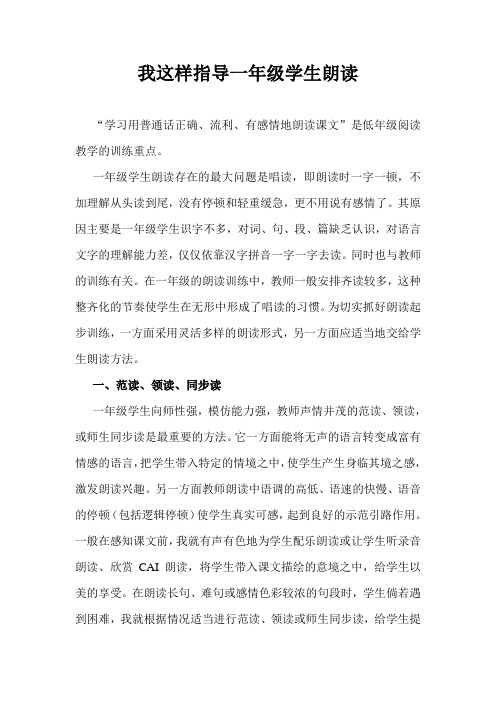 我这样指导一年级学生朗读

“学习用普通话正确、流利、有感情地朗读课文”是低年级阅读教学的训练重点。

一年级学生朗读存在的最大问题是唱读，即朗读时一字一顿，不加理解从头读到尾，没有停顿和轻重缓急，更不用说有感情了。其原因主要是一年级学生识字不多，对词、句、段、篇缺乏认识，对语言文字的理解能力差，仅仅依靠汉字拼音一字一字去读。同时也与教师的训练有关。在一年级的朗读训练中，教师一般安排齐读较多，这种整齐化的节奏使学生在无形中形成了唱读的习惯。为切实抓好朗读起步训练，一方面采用灵活多样的朗读形式，另一方面应适当地交给学生朗读方法。

一、范读、领读、同步读

一年级学生向师性强，模仿能力强，教师声情并茂的范读、领读，或师生同步读是最重要的方法。它一方面能将无声的语言转变成富有情感的语言，把学生带入特定的情境之中，使学生产生身临其境之感，激发朗读兴趣。另一方面教师朗读中语调的高低、语速的快慢、语音的停顿（包括逻辑停顿）使学生真实可感，起到良好的示范引路作用。一般在感知课文前，我就有声有色地为学生配乐朗读或让学生听录音朗读、欣赏 CAI 朗读，将学生带入课文描绘的意境之中，给学生以美的享受。在朗读长句、难句或感情色彩较浓的句段时，学生倘若遇到困难，我就根据情况适当进行范读、领读或师生同步读，给学生提